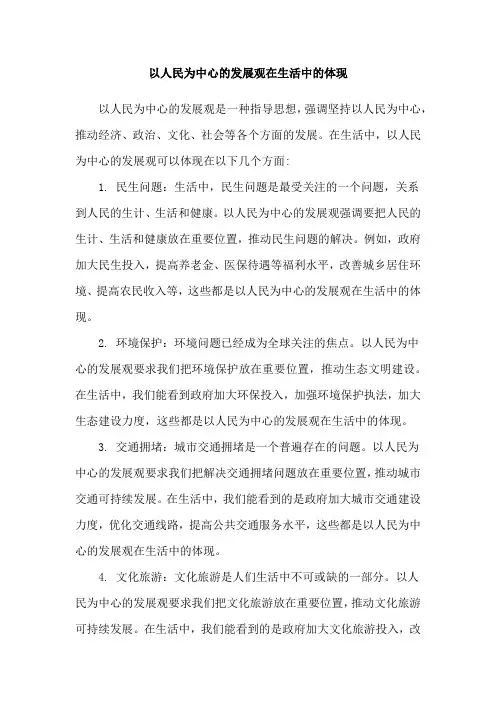 以人民为中心的发展观在生活中的体现

以人民为中心的发展观是一种指导思想，强调坚持以人民为中心，推动经济、政治、文化、社会等各个方面的发展。在生活中，以人民为中心的发展观可以体现在以下几个方面：

1. 民生问题：生活中，民生问题是最受关注的一个问题，关系到人民的生计、生活和健康。以人民为中心的发展观强调要把人民的生计、生活和健康放在重要位置，推动民生问题的解决。例如，政府加大民生投入，提高养老金、医保待遇等福利水平，改善城乡居住环境、提高农民收入等，这些都是以人民为中心的发展观在生活中的体现。

2. 环境保护：环境问题已经成为全球关注的焦点。以人民为中心的发展观要求我们把环境保护放在重要位置，推动生态文明建设。在生活中，我们能看到政府加大环保投入，加强环境保护执法，加大生态建设力度，这些都是以人民为中心的发展观在生活中的体现。

3. 交通拥堵：城市交通拥堵是一个普遍存在的问题。以人民为中心的发展观要求我们把解决交通拥堵问题放在重要位置，推动城市交通可持续发展。在生活中，我们能看到的是政府加大城市交通建设力度，优化交通线路，提高公共交通服务水平，这些都是以人民为中心的发展观在生活中的体现。

4. 文化旅游：文化旅游是人们生活中不可或缺的一部分。以人民为中心的发展观要求我们把文化旅游放在重要位置，推动文化旅游可持续发展。在生活中，我们能看到的是政府加大文化旅游投入，改